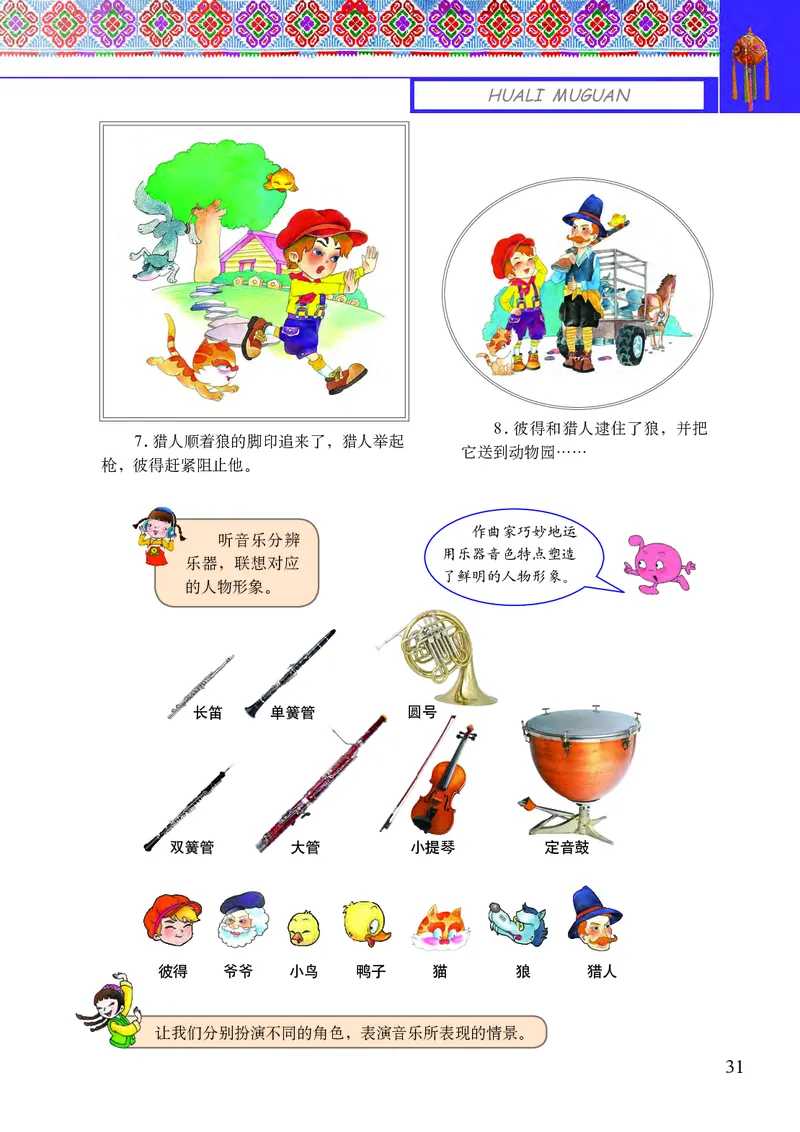 HUALI MUGUAN

7. 猎人顺着狼的脚印追来了，猎人举起枪，彼得赶紧阻止他。

8. 彼得和猎人逮住了狼，并把它送到动物园……

听音乐分辨乐器，联想对应的人物形象。

作曲家巧妙地运用乐器音色特点塑造了鲜明的人物形象。

长笛 单簧管 圆号

双簧管 大管 小提琴 定音鼓

彼得 爷爷 小鸟 鸭子 猫 狼 猎人

让我们分别扮演不同的角色，表演音乐所表现的情景。

31